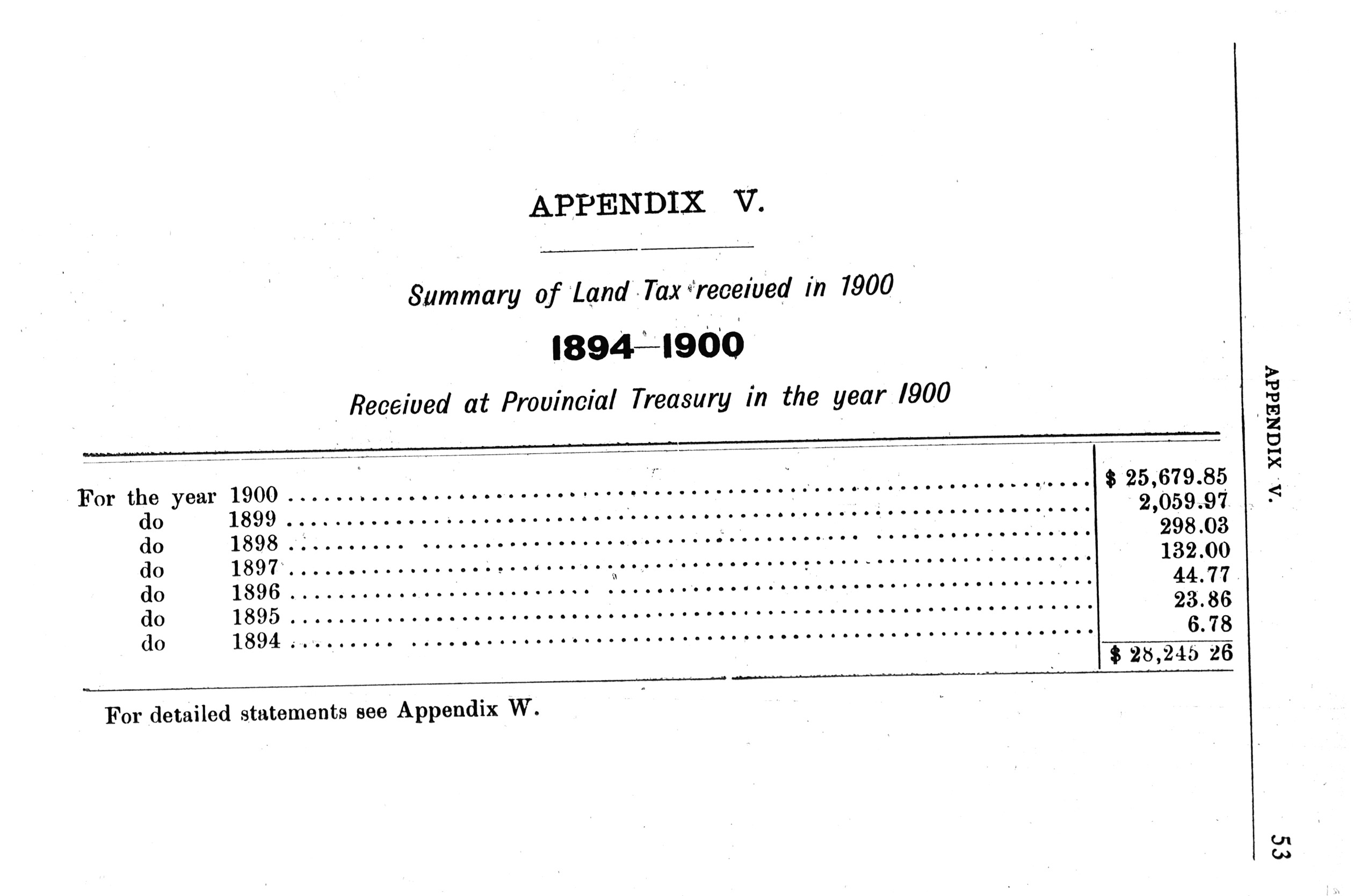 APPENDIX V.

Summary of Land Tax received in 1900

1894—1900

Received at Provincial Treasury in the year 1900

| | |
|---|---|
| For the year 1900 | $ 25,679.85 |
| do 1899 | 2,059.97 |
| do 1898 | 298.03 |
| do 1897 | 132.00 |
| do 1896 | 44.77 |
| do 1895 | 23.86 |
| do 1894 | 6.78 |
| | $ 28,245 26 |

For detailed statements see Appendix W.

APPENDIX V.

53